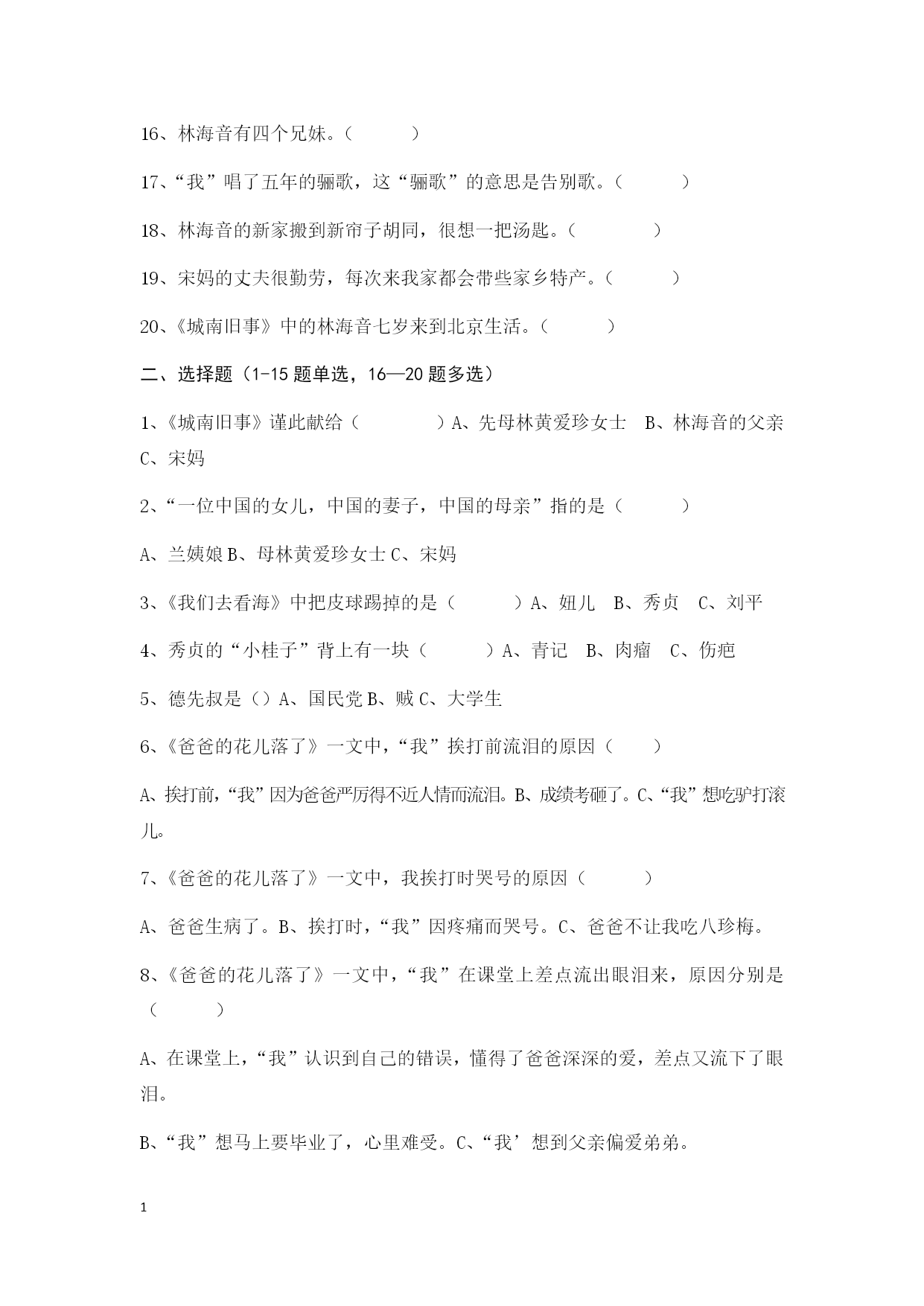 16、林海音有四个兄妹。（ ）

17、“我”唱了五年的骊歌，这“骊歌”的意思是告别歌。（ ）

18、林海音的新家搬到新帘子胡同，很想一把汤匙。（ ）

19、宋妈的丈夫很勤劳，每次来我家都会带些家乡特产。（ ）

20、《城南旧事》中的林海音七岁来到北京生活。（ ）

二、选择题（1-15 题单选，16—20 题多选）

1、《城南旧事》谨此献给（ ）A、先母林黄爱珍女士 B、林海音的父亲 C、宋妈

2、“一位中国的女儿，中国的妻子，中国的母亲”指的是（ ）

A、兰姨娘 B、母林黄爱珍女士 C、宋妈

3、《我们去看海》中把皮球踢掉的是（ ）A、妞儿 B、秀贞 C、刘平

4、秀贞的“小桂子”背上有一块（ ）A、青记 B、肉瘤 C、伤疤

5、德先叔是（）A、国民党 B、贼 C、大学生

6、《爸爸的花儿落了》一文中，“我”挨打前流泪的原因（ ）

A、挨打前，“我”因为爸爸严厉得不近人情而流泪。B、成绩考砸了。C、“我”想吃驴打滚儿。

7、《爸爸的花儿落了》一文中，我挨打时哭号的原因（ ）

A、爸爸生病了。B、挨打时，“我”因疼痛而哭号。C、爸爸不让我吃八珍梅。

8、《爸爸的花儿落了》一文中，“我”在课堂上差点流出眼泪来，原因分别是（ ）

A、在课堂上，“我”认识到自己的错误，懂得了爸爸深深的爱，差点又流下了眼泪。

B、“我”想马上要毕业了，心里难受。C、“我’想到父亲偏爱弟弟。

1